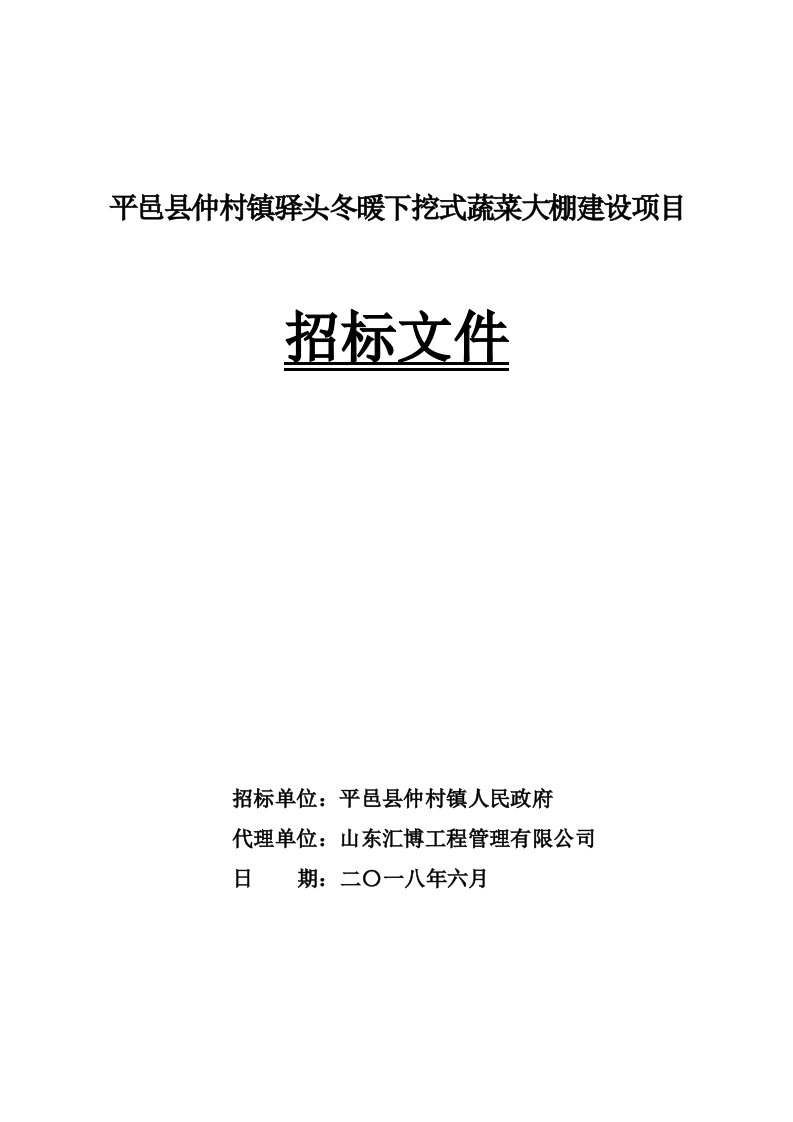 平邑县仲村镇驿头冬暖下挖式蔬菜大棚建设项目

招标文件

招标单位：平邑县仲村镇人民政府

代理单位：山东汇博工程管理有限公司

日　　期：二〇一八年六月